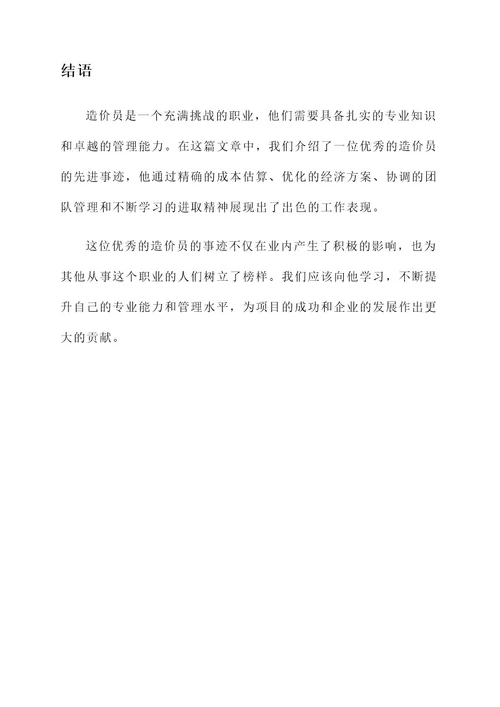 结语

造价员是一个充满挑战的职业，他们需要具备扎实的专业知识和卓越的管理能力。在这篇文章中，我们介绍了一位优秀的造价员的先进事迹，他通过精确的成本估算、优化的经济方案、协调的团队管理和不断学习的进取精神展现出了出色的工作表现。

这位优秀的造价员的事迹不仅在业内产生了积极的影响，也为其他从事这个职业的人们树立了榜样。我们应该向他学习，不断提升自己的专业能力和管理水平，为项目的成功和企业的发展作出更大的贡献。